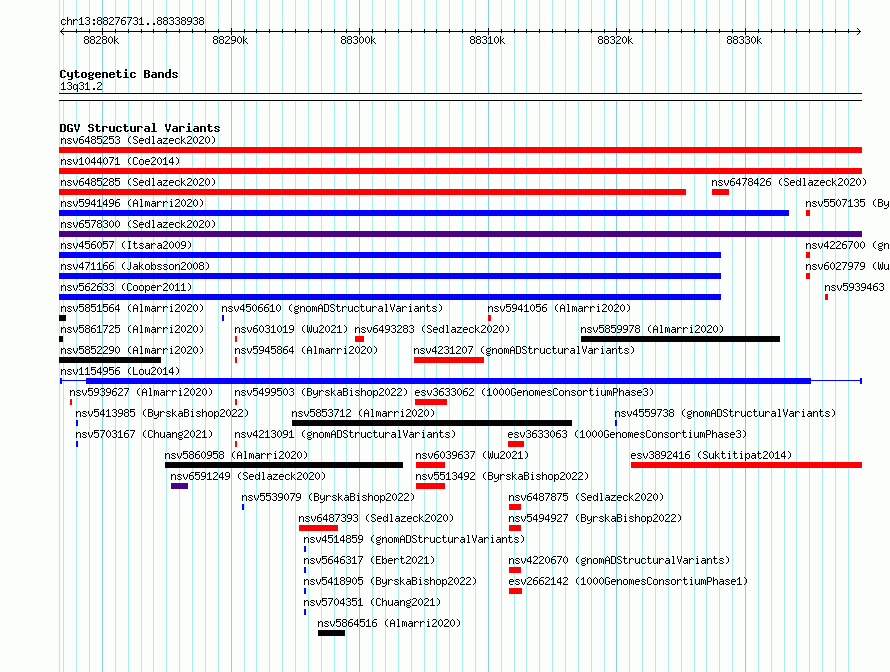 chr13:88276731..88338938

88280k 88290k 88300k 88310k 88320k 88330k

Cytogenetic Bands
13q31.2

DGV Structural Variants
nsv6485253 (Sedlazeck2020)
nsv1044071 (Coe2014)
nsv6485285 (Sedlazeck2020)
nsv6478426 (Sedlazeck2020)
nsv5941496 (Almarri2020)
nsv5507135 (By
nsv6578300 (Sedlazeck2020)
nsv456057 (Itsara2009)
nsv4226700 (gn
nsv471166 (Jakobsson2008)
nsv6027979 (Wu
nsv562633 (Cooper2011)
nsv5939463
nsv5851564 (Almarri2020)
nsv4506610 (gnomADStructuralVariants)
nsv5941056 (Almarri2020)
nsv5861725 (Almarri2020)
nsv6031019 (Wu2021)
nsv6493283 (Sedlazeck2020)
nsv5859978 (Almarri2020)
nsv5852290 (Almarri2020)
nsv5945864 (Almarri2020)
nsv4231207 (gnomADStructuralVariants)
nsv1154956 (Lou2014)
nsv5939627 (Almarri2020)
nsv5499503 (ByrskaBishop2022)
esv3633062 (1000GenomesConsortiumPhase3)
nsv5413985 (ByrskaBishop2022)
nsv5853712 (Almarri2020)
nsv4559738 (gnomADStructuralVariants)
nsv5703167 (Chuang2021)
nsv4213091 (gnomADStructuralVariants)
esv3633063 (1000GenomesConsortiumPhase3)
nsv5860958 (Almarri2020)
nsv6039637 (Wu2021)
esv3892416 (Suktitipat2014)
nsv6591249 (Sedlazeck2020)
nsv5513492 (ByrskaBishop2022)
nsv5539079 (ByrskaBishop2022)
nsv6487875 (Sedlazeck2020)
nsv6487393 (Sedlazeck2020)
nsv5494927 (ByrskaBishop2022)
nsv4514859 (gnomADStructuralVariants)
nsv5646317 (Ebert2021)
nsv4220670 (gnomADStructuralVariants)
nsv5418905 (ByrskaBishop2022)
esv2662142 (1000GenomesConsortiumPhase1)
nsv5704351 (Chuang2021)
nsv5864516 (Almarri2020)